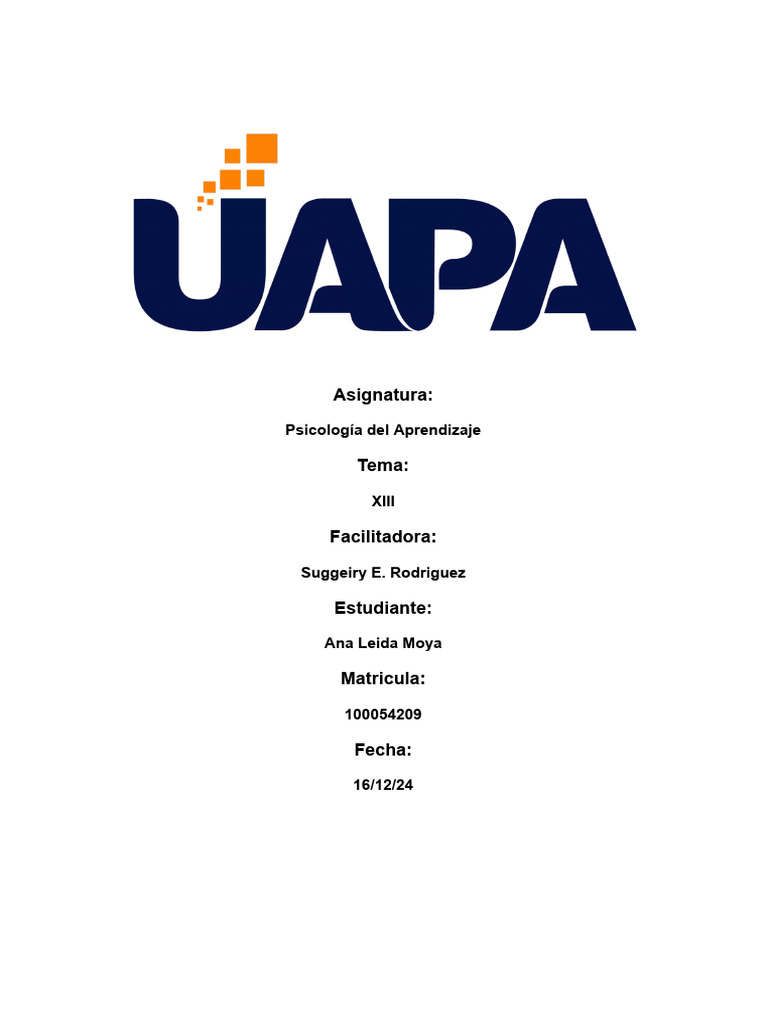 UAPA

Asignatura:

Psicología del Aprendizaje

Tema:

XIII

Facilitadora:

Suggeiry E. Rodriguez

Estudiante:

Ana Leida Moya

Matricula:

100054209

Fecha:

16/12/24